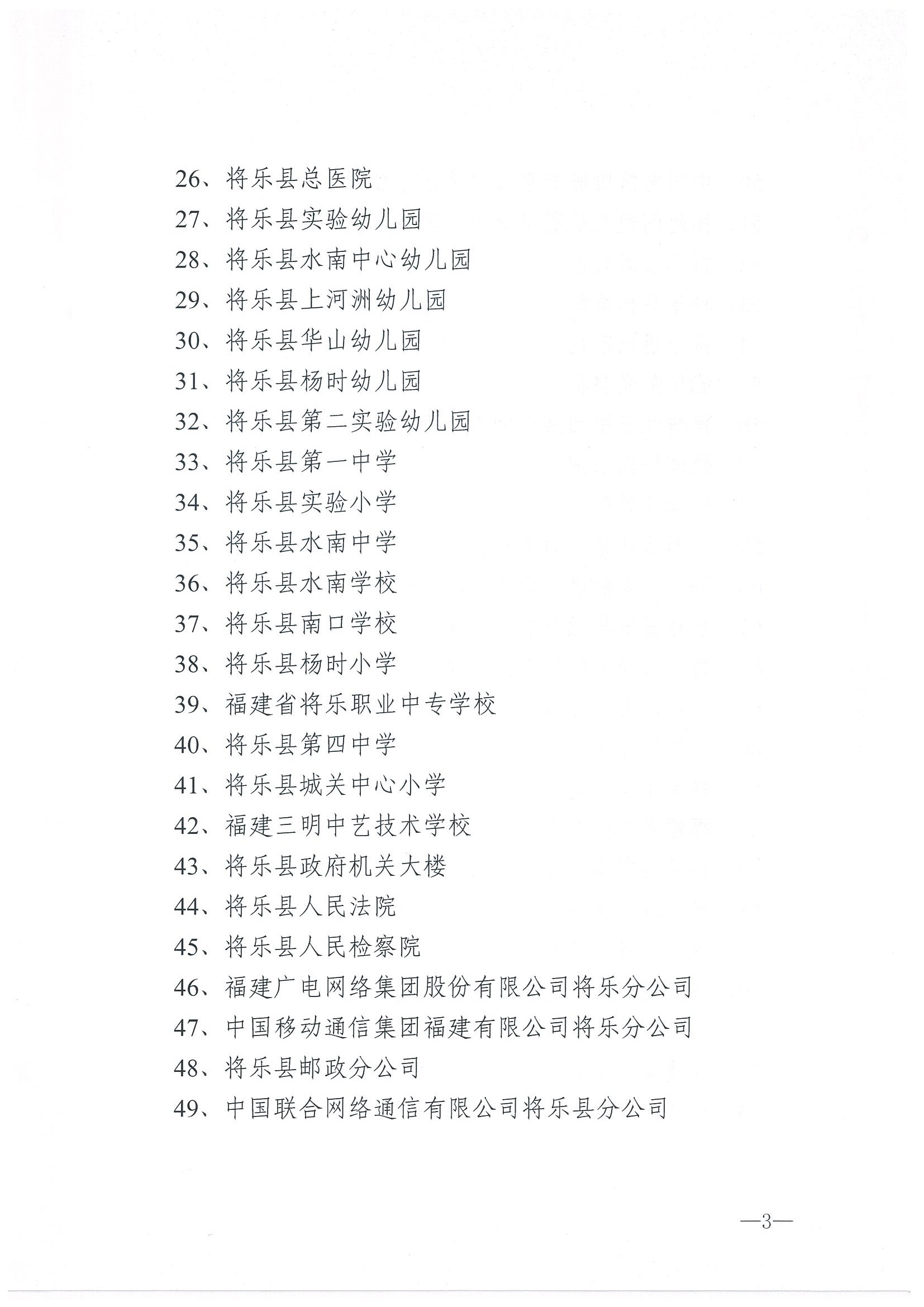 26、将乐县总医院
27、将乐县实验幼儿园
28、将乐县水南中心幼儿园
29、将乐县上河洲幼儿园
30、将乐县华山幼儿园
31、将乐县杨时幼儿园
32、将乐县第二实验幼儿园
33、将乐县第一中学
34、将乐县实验小学
35、将乐县水南中学
36、将乐县水南学校
37、将乐县南口学校
38、将乐县杨时小学
39、福建省将乐职业中专学校
40、将乐县第四中学
41、将乐县城关中心小学
42、福建三明中艺技术学校
43、将乐县政府机关大楼
44、将乐县人民法院
45、将乐县人民检察院
46、福建广电网络集团股份有限公司将乐分公司
47、中国移动通信集团福建有限公司将乐分公司
48、将乐县邮政分公司
49、中国联合网络通信有限公司将乐县分公司

—3—